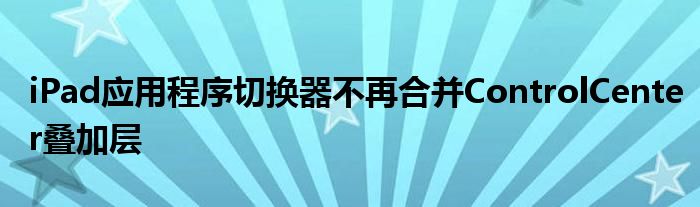 iPad应用程序切换器不再合并ControlCenter叠加层